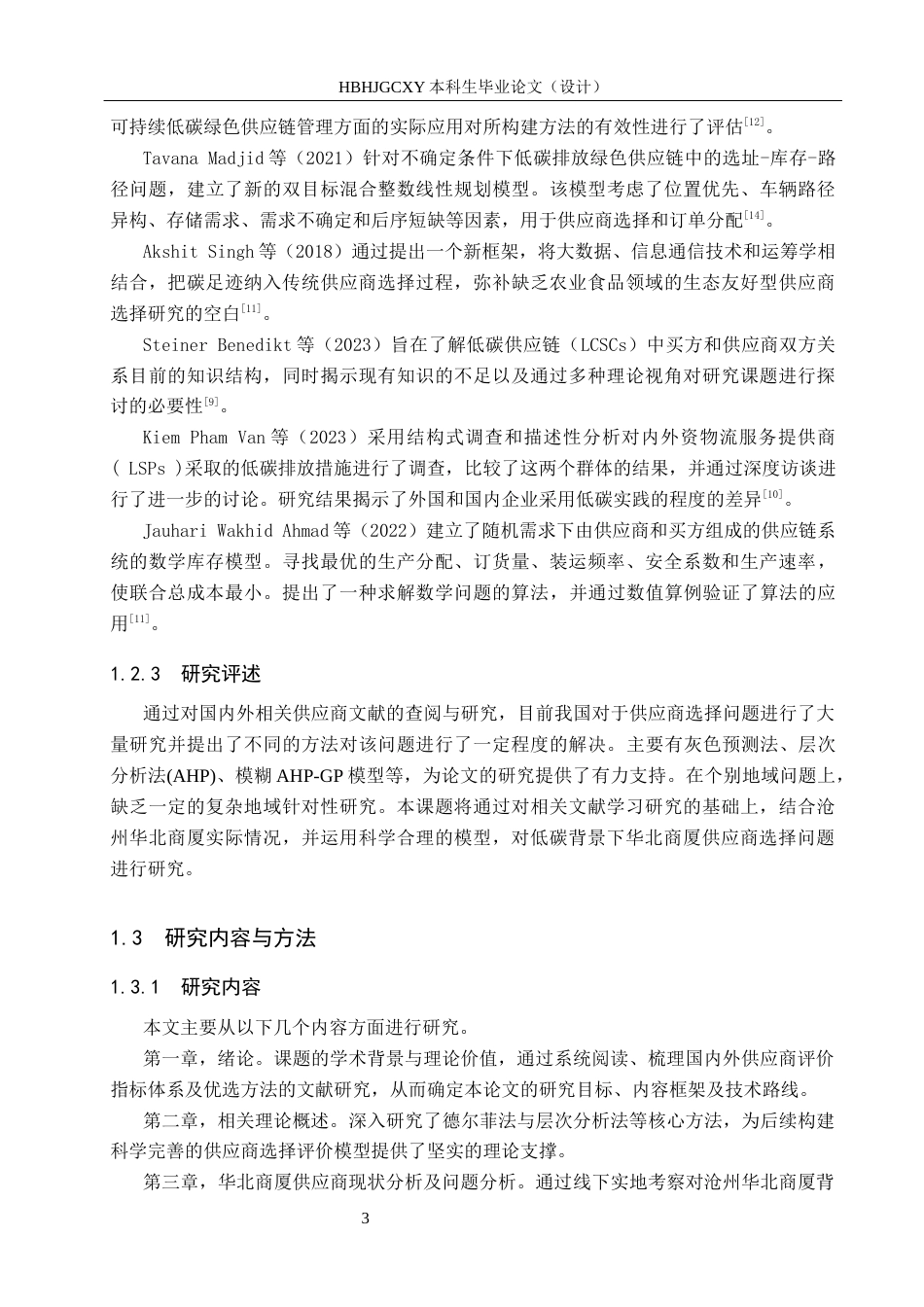 HBHJGCXY 本科生毕业论文（设计）

可持续低碳绿色供应链管理方面的实际应用对所构建方法的有效性进行了评估$^{[12]}$。

Tavana Madjid 等（2021）针对不确定条件下低碳排放绿色供应链中的选址-库存-路径问题，建立了新的双目标混合整数线性规划模型。该模型考虑了位置优先、车辆路径异构、存储需求、需求不确定和后序短缺等因素，用于供应商选择和订单分配$^{[14]}$。

Akshit Singh 等（2018）通过提出一个新框架，将大数据、信息通信技术和运筹学相结合，把碳足迹纳入传统供应商选择过程，弥补缺乏农业食品领域的生态友好型供应商选择研究的空白$^{[11]}$。

Steiner Benedikt 等（2023）旨在了解低碳供应链（LCSCs）中买方和供应商双方关系目前的知识结构，同时揭示现有知识的不足以及通过多种理论视角对研究课题进行探讨的必要性$^{[9]}$。

Kiem Pham Van 等（2023）采用结构式调查和描述性分析对内外资物流服务提供商（ LSPs ）采取的低碳排放措施进行了调查，比较了这两个群体的结果，并通过深度访谈进行了进一步的讨论。研究结果揭示了外国和国内企业采用低碳实践的程度的差异$^{[10]}$。

Jauhari Wakhid Ahmad 等（2022）建立了随机需求下由供应商和买方组成的供应链系统的数学库存模型。寻找最优的生产分配、订货量、装运频率、安全系数和生产速率，使联合总成本最小。提出了一种求解数学问题的算法，并通过数值算例验证了算法的应用$^{[11]}$。

1.2.3 研究评述

通过对国内外相关供应商文献的查阅与研究，目前我国对于供应商选择问题进行了大量研究并提出了不同的方法对该问题进行了一定程度的解决。主要有灰色预测法、层次分析法(AHP)、模糊 AHP-GP 模型等，为论文的研究提供了有力支持。在个别地域问题上，缺乏一定的复杂地域针对性研究。本课题将通过对相关文献学习研究的基础上，结合沧州华北商厦实际情况，并运用科学合理的模型，对低碳背景下华北商厦供应商选择问题进行研究。

1.3 研究内容与方法

1.3.1 研究内容

本文主要从以下几个内容方面进行研究。

第一章，绪论。课题的学术背景与理论价值，通过系统阅读、梳理国内外供应商评价指标体系及优选方法的文献研究，从而确定本论文的研究目标、内容框架及技术路线。

第二章，相关理论概述。深入研究了德尔菲法与层次分析法等核心方法，为后续构建科学完善的供应商选择评价模型提供了坚实的理论支撑。

第三章，华北商厦供应商现状分析及问题分析。通过线下实地考察对沧州华北商厦背

3